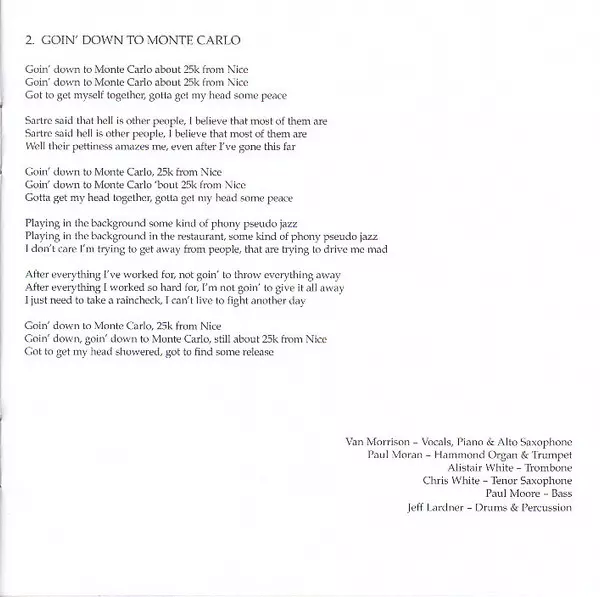 2. GOIN' DOWN TO MONTE CARLO

Goin' down to Monte Carlo about 25k from Nice
Goin' down to Monte Carlo about 25k from Nice
Got to get myself together, gotta get my head some peace

Sartre said that hell is other people, I believe that most of them are
Sartre said hell is other people, I believe that most of them are
Well their pettiness amazes me, even after I've gone this far

Goin' down to Monte Carlo, 25k from Nice
Goin' down to Monte Carlo 'bout 25k from Nice
Gotta get my head together, gotta get my head some peace

Playing in the background some kind of phony pseudo jazz
Playing in the background in the restaurant, some kind of phony pseudo jazz
I don't care I'm trying to get away from people, that are trying to drive me mad

After everything I've worked for, not goin' to throw everything away
After everything I worked so hard for, I'm not goin' to give it all away
I just need to take a raincheck, I can't live to fight another day

Goin' down to Monte Carlo, 25k from Nice
Goin' down, goin' down to Monte Carlo, still about 25k from Nice
Got to get my head showered, got to find some release

Van Morrison – Vocals, Piano & Alto Saxophone
Paul Moran – Hammond Organ & Trumpet
Alistair White – Trombone
Chris White – Tenor Saxophone
Paul Moore – Bass
Jeff Lardner – Drums & Percussion